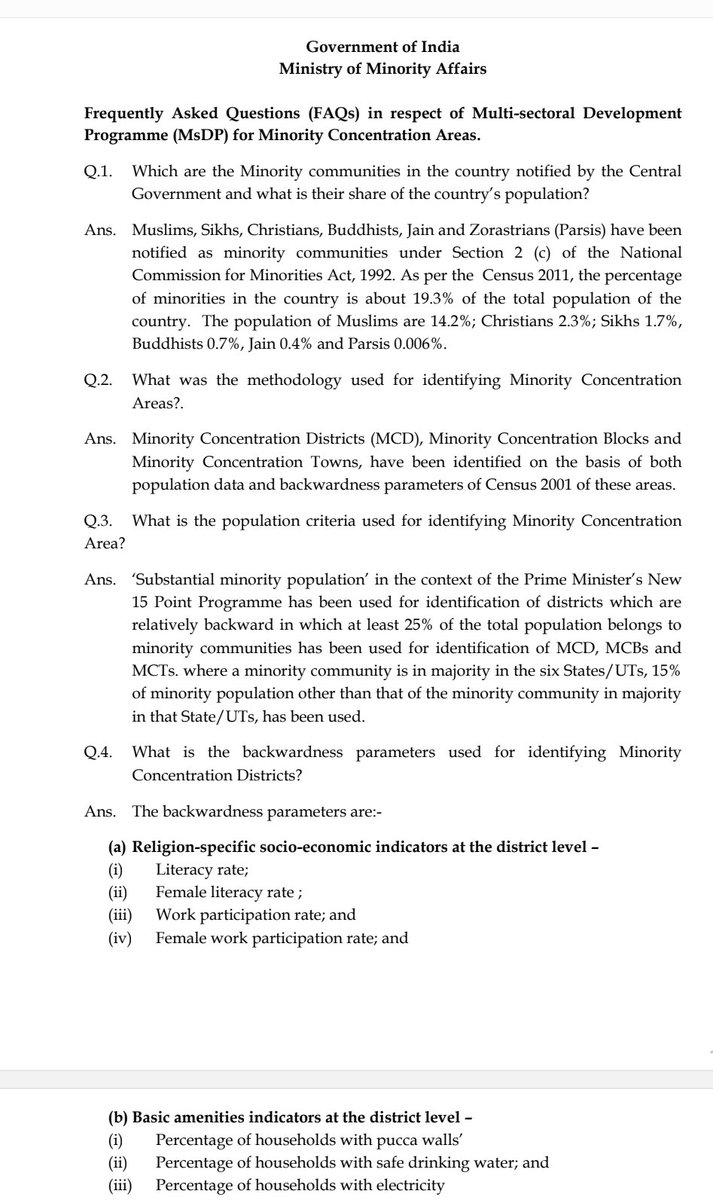 Government of India
Ministry of Minority Affairs

Frequently Asked Questions (FAQs) in respect of Multi-sectoral Development Programme (MsDP) for Minority Concentration Areas.

Q.1. Which are the Minority communities in the country notified by the Central Government and what is their share of the country's population?

Ans. Muslims, Sikhs, Christians, Buddhists, Jain and Zorastrians (Parsis) have been notified as minority communities under Section 2 (c) of the National Commission for Minorities Act, 1992. As per the Census 2011, the percentage of minorities in the country is about 19.3% of the total population of the country. The population of Muslims are 14.2%; Christians 2.3%; Sikhs 1.7%, Buddhists 0.7%, Jain 0.4% and Parsis 0.006%.

Q.2. What was the methodology used for identifying Minority Concentration Areas?.

Ans. Minority Concentration Districts (MCD), Minority Concentration Blocks and Minority Concentration Towns, have been identified on the basis of both population data and backwardness parameters of Census 2001 of these areas.

Q.3. What is the population criteria used for identifying Minority Concentration Area?

Ans. 'Substantial minority population' in the context of the Prime Minister's New 15 Point Programme has been used for identification of districts which are relatively backward in which at least 25% of the total population belongs to minority communities has been used for identification of MCD, MCBs and MCTs. where a minority community is in majority in the six States/UTs, 15% of minority population other than that of the minority community in majority in that State/UTs, has been used.

Q.4. What is the backwardness parameters used for identifying Minority Concentration Districts?

Ans. The backwardness parameters are:-

(a) Religion-specific socio-economic indicators at the district level –
(i) Literacy rate;
(ii) Female literacy rate ;
(iii) Work participation rate; and
(iv) Female work participation rate; and

(b) Basic amenities indicators at the district level –
(i) Percentage of households with pucca walls'
(ii) Percentage of households with safe drinking water; and
(iii) Percentage of households with electricity